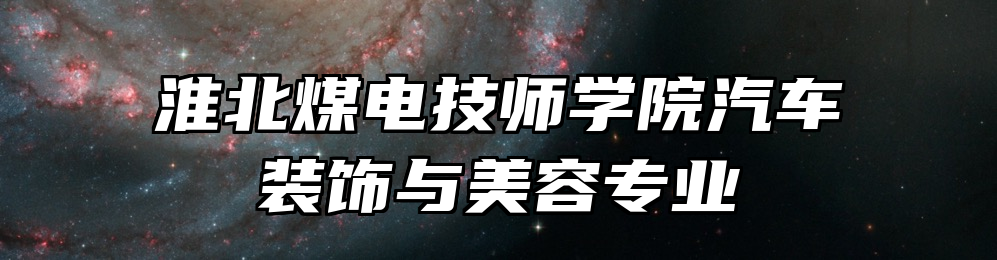 淮北煤电技师学院汽车装饰与美容专业